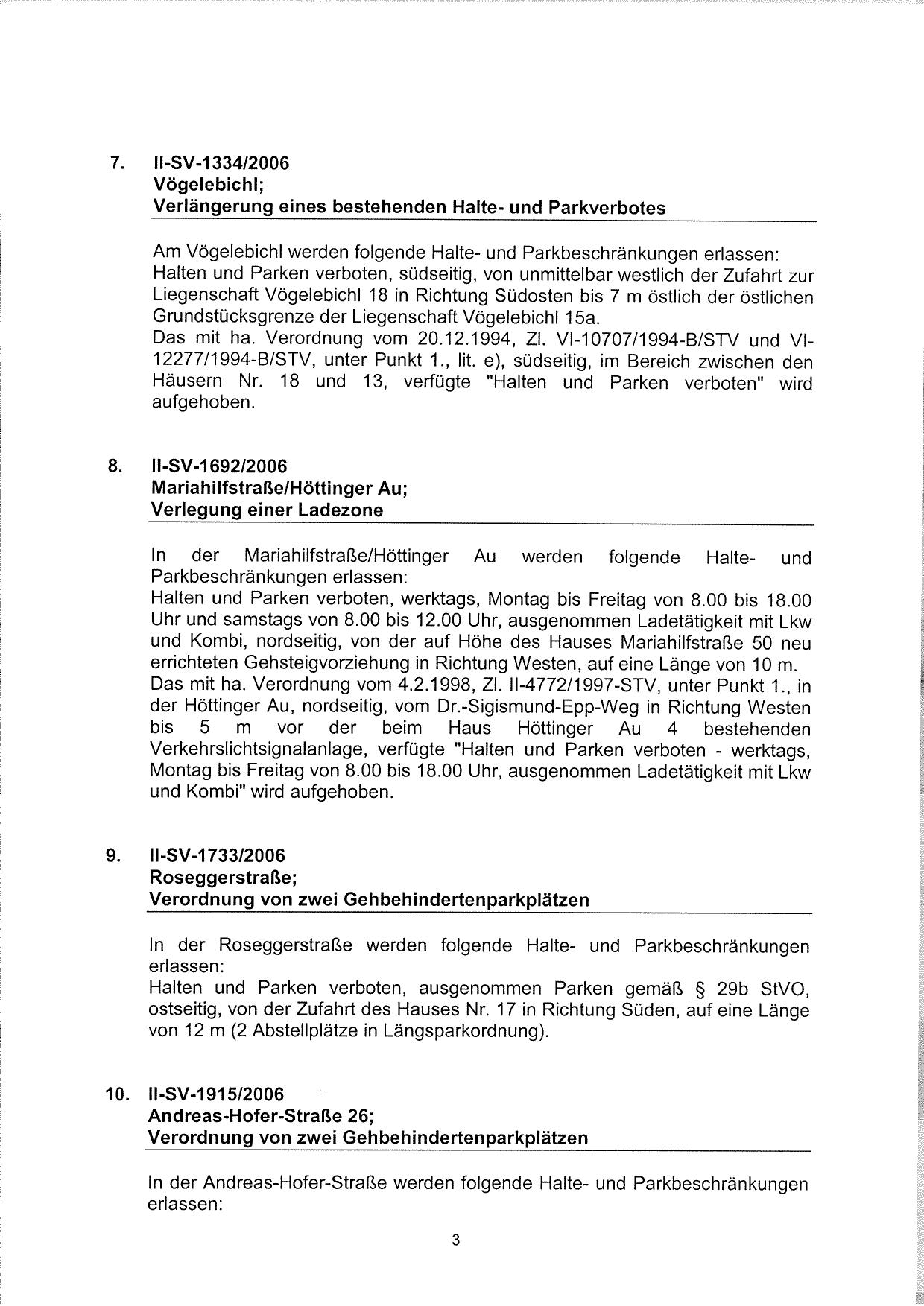 7. II-SV-1334/2006
Vögelebichl;
Verlängerung eines bestehenden Halte- und Parkverbotes

Am Vögelebichl werden folgende Halte- und Parkbeschränkungen erlassen:
Halten und Parken verboten, südseitig, von unmittelbar westlich der Zufahrt zur Liegenschaft Vögelebichl 18 in Richtung Südosten bis 7 m östlich der östlichen Grundstücksgrenze der Liegenschaft Vögelebichl 15a.
Das mit ha. Verordnung vom 20.12.1994, Zl. VI-10707/1994-B/STV und VI-12277/1994-B/STV, unter Punkt 1., lit. e), südseitig, im Bereich zwischen den Häusern Nr. 18 und 13, verfügte "Halten und Parken verboten" wird aufgehoben.

8. II-SV-1692/2006
Mariahilfstraße/Höttinger Au;
Verlegung einer Ladezone

In der Mariahilfstraße/Höttinger Au werden folgende Halte- und Parkbeschränkungen erlassen:
Halten und Parken verboten, werktags, Montag bis Freitag von 8.00 bis 18.00 Uhr und samstags von 8.00 bis 12.00 Uhr, ausgenommen Ladetätigkeit mit Lkw und Kombi, nordseitig, von der auf Höhe des Hauses Mariahilfstraße 50 neu errichteten Gehsteigvorziehung in Richtung Westen, auf eine Länge von 10 m.
Das mit ha. Verordnung vom 4.2.1998, Zl. II-4772/1997-STV, unter Punkt 1., in der Höttinger Au, nordseitig, vom Dr.-Sigismund-Epp-Weg in Richtung Westen bis 5 m vor der beim Haus Höttinger Au 4 bestehenden Verkehrslichtsignalanlage, verfügte "Halten und Parken verboten - werktags, Montag bis Freitag von 8.00 bis 18.00 Uhr, ausgenommen Ladetätigkeit mit Lkw und Kombi" wird aufgehoben.

9. II-SV-1733/2006
Roseggerstraße;
Verordnung von zwei Gehbehindertenparkplätzen

In der Roseggerstraße werden folgende Halte- und Parkbeschränkungen erlassen:
Halten und Parken verboten, ausgenommen Parken gemäß § 29b StVO, ostseitig, von der Zufahrt des Hauses Nr. 17 in Richtung Süden, auf eine Länge von 12 m (2 Abstellplätze in Längsparkordnung).

10. II-SV-1915/2006
Andreas-Hofer-Straße 26;
Verordnung von zwei Gehbehindertenparkplätzen

In der Andreas-Hofer-Straße werden folgende Halte- und Parkbeschränkungen erlassen:

3